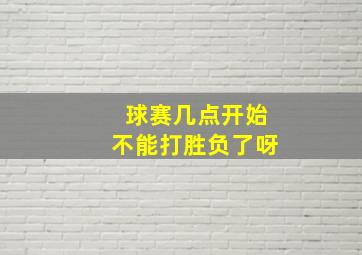 球赛几点开始
不能打胜负了呀